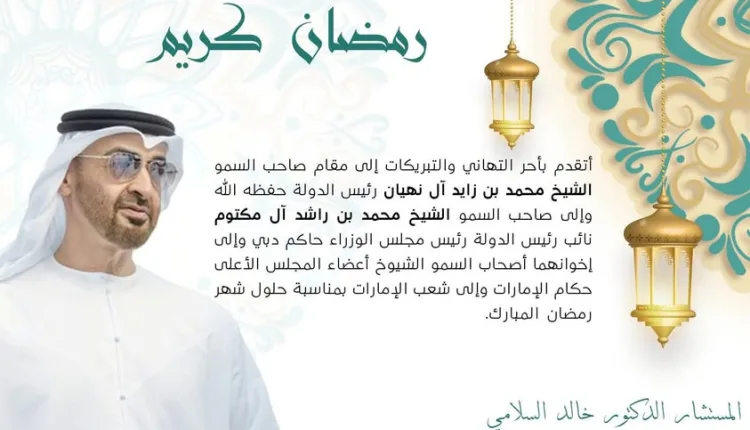 رمضان كريم

أتقدم بأحر التهاني والتبريكات إلى مقام صاحب السمو الشيخ محمد بن زايد آل نهيان رئيس الدولة حفظه الله وإلى صاحب السمو الشيخ محمد بن راشد آل مكتوم نائب رئيس الدولة رئيس مجلس الوزراء حاكم دبي وإلى إخوانهما أصحاب السمو الشيوخ أعضاء المجلس الأعلى حكام الإمارات وإلى شعب الإمارات بمناسبة حلول شهر رمضان المبارك.

المستشار الدكتور خالد السلامي